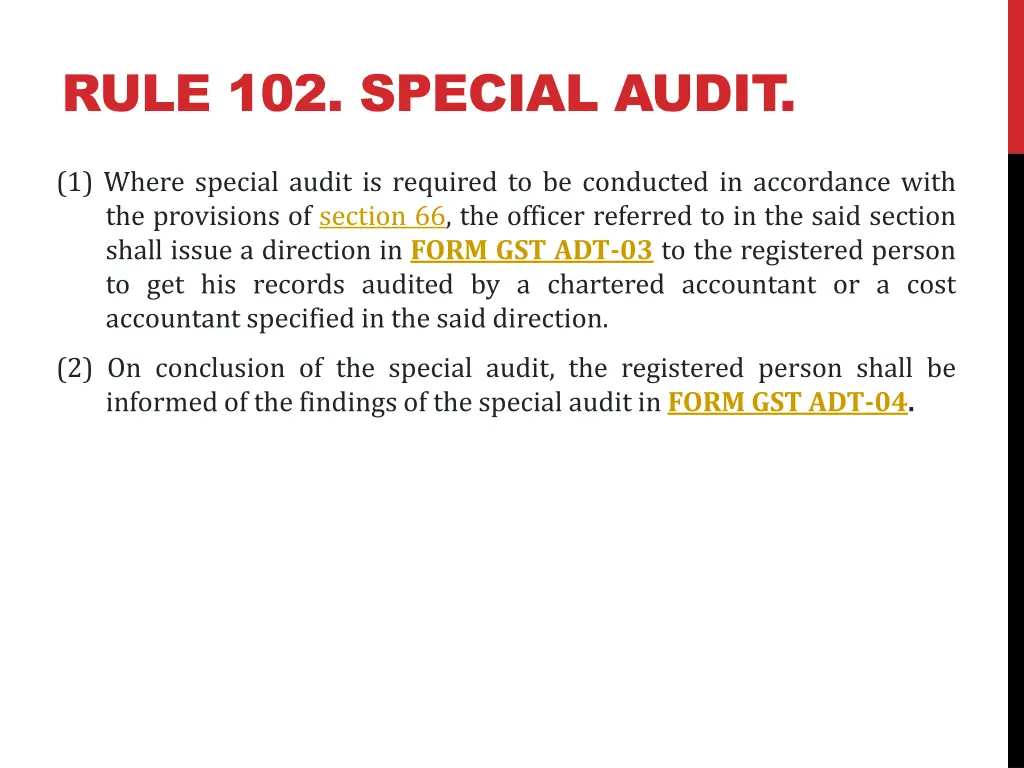 RULE 102. SPECIAL AUDIT.

(1) Where special audit is required to be conducted in accordance with the provisions of section 66, the officer referred to in the said section shall issue a direction in FORM GST ADT-03 to the registered person to get his records audited by a chartered accountant or a cost accountant specified in the said direction.

(2) On conclusion of the special audit, the registered person shall be informed of the findings of the special audit in FORM GST ADT-04.